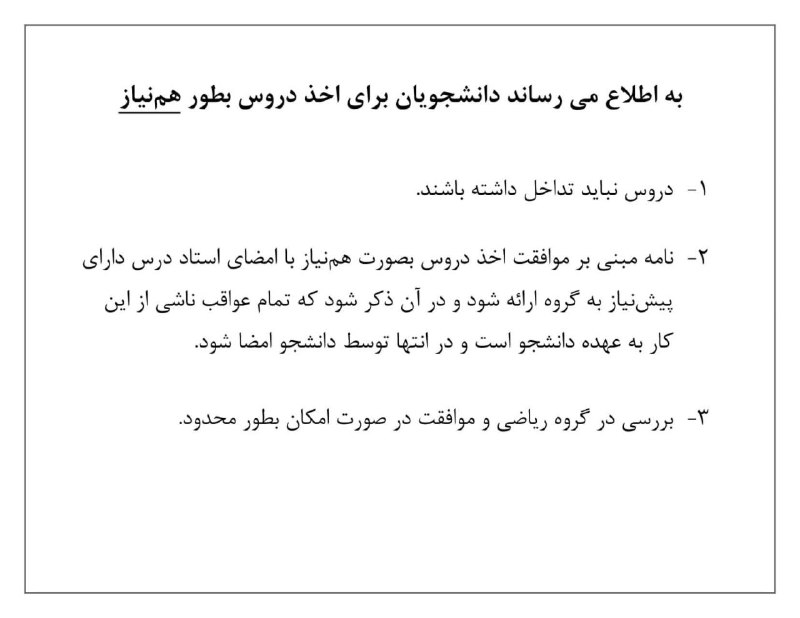 به اطلاع می رساند دانشجویان برای اخذ دروس بطور هم‌نیاز

۱- دروس نباید تداخل داشته باشند.

۲- نامه مبنی بر موافقت اخذ دروس بصورت هم‌نیاز با امضای استاد درس دارای پیش‌نیاز به گروه ارائه شود و در آن ذکر شود که تمام عواقب ناشی از این کار به عهده دانشجو است و در انتها توسط دانشجو امضا شود.

۳- بررسی در گروه ریاضی و موافقت در صورت امکان بطور محدود.